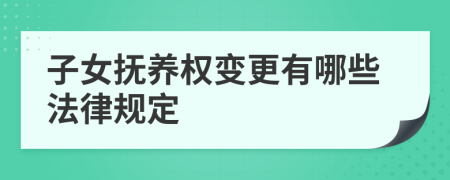 子女抚养权变更有哪些法律规定